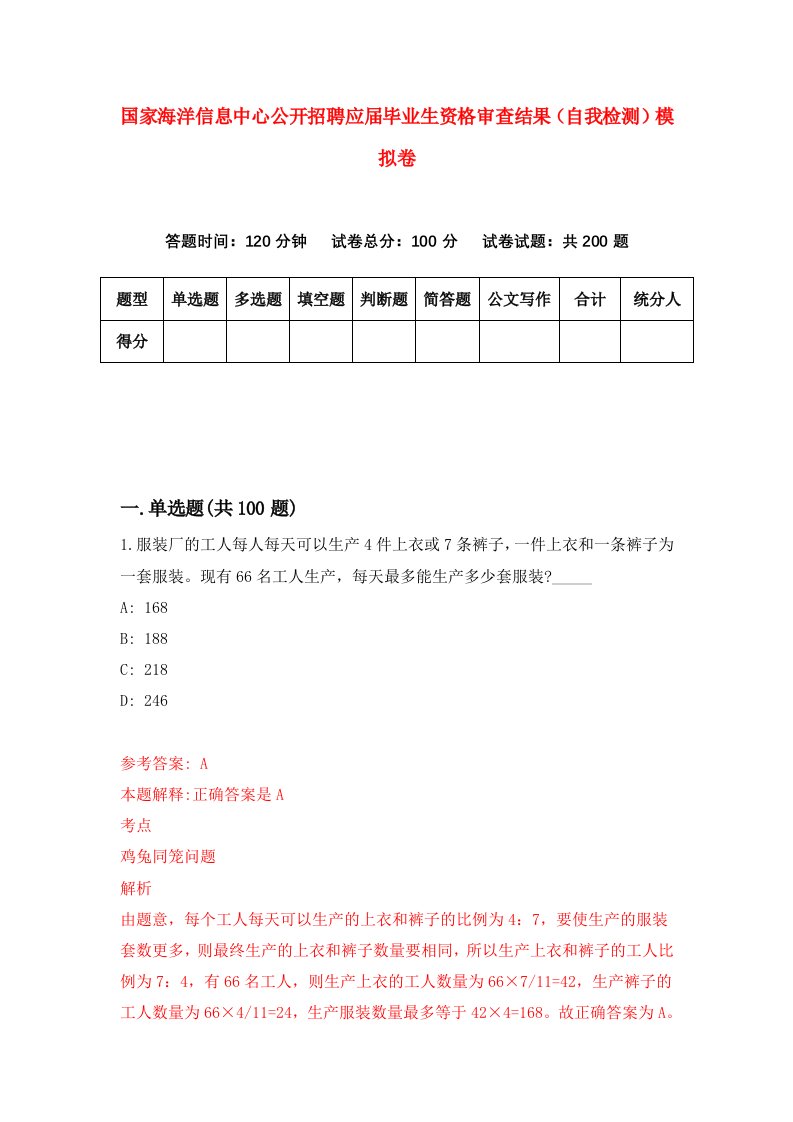 国家海洋信息中心公开招聘应届毕业生资格审查结果（自我检测）模拟卷

答题时间：120 分钟　　试卷总分：100 分　　试卷试题：共 200 题

| 题型 | 单选题 | 多选题 | 填空题 | 判断题 | 简答题 | 公文写作 | 合计 | 统分人 |
|---|---|---|---|---|---|---|---|---|
| 得分 | | | | | | | | |

一.单选题(共 100 题)

1.服装厂的工人每人每天可以生产 4 件上衣或 7 条裤子，一件上衣和一条裤子为一套服装。现有 66 名工人生产，每天最多能生产多少套服装?_____

A: 168

B: 188

C: 218

D: 246

参考答案: A

本题解释:正确答案是 A

考点

鸡兔同笼问题

解析

由题意，每个工人每天可以生产的上衣和裤子的比例为 4：7，要使生产的服装套数更多，则最终生产的上衣和裤子数量要相同，所以生产上衣和裤子的工人比例为 7：4，有 66 名工人，则生产上衣的工人数量为 66×7/11=42，生产裤子的工人数量为 66×4/11=24，生产服装数量最多等于 42×4=168。故正确答案为 A。